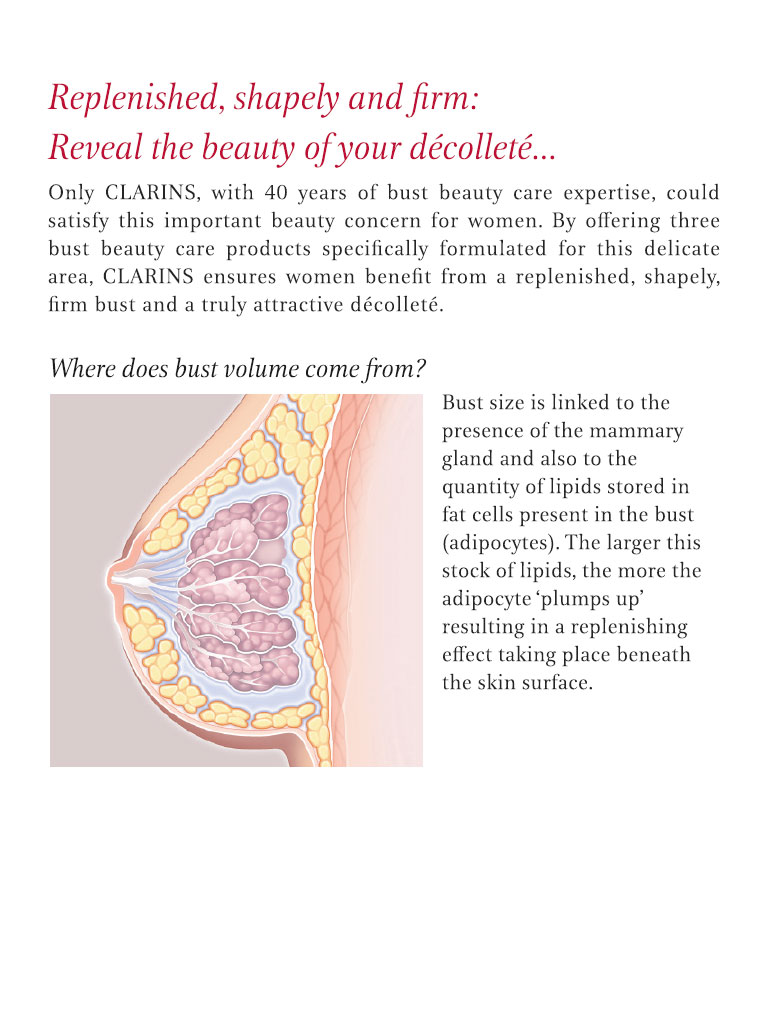 Replenished, shapely and firm:
Reveal the beauty of your décolleté...

Only CLARINS, with 40 years of bust beauty care expertise, could satisfy this important beauty concern for women. By offering three bust beauty care products specifically formulated for this delicate area, CLARINS ensures women benefit from a replenished, shapely, firm bust and a truly attractive décolleté.

Where does bust volume come from?

Bust size is linked to the presence of the mammary gland and also to the quantity of lipids stored in fat cells present in the bust (adipocytes). The larger this stock of lipids, the more the adipocyte 'plumps up' resulting in a replenishing effect taking place beneath the skin surface.